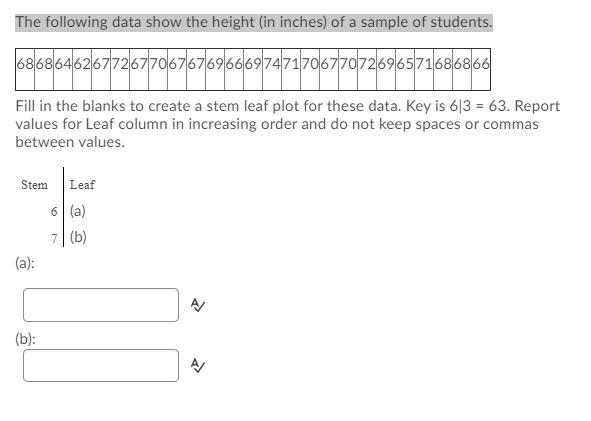 The following data show the height (in inches) of a sample of students.

| 68 | 68 | 64 | 62 | 67 | 72 | 67 | 70 | 67 | 67 | 69 | 66 | 69 | 74 | 71 | 70 | 67 | 70 | 72 | 69 | 65 | 71 | 68 | 68 | 66 |
|---|---|---|---|---|---|---|---|---|---|---|---|---|---|---|---|---|---|---|---|---|---|---|---|---|

Fill in the blanks to create a stem leaf plot for these data. Key is 6|3 = 63. Report values for Leaf column in increasing order and do not keep spaces or commas between values.

| Stem | Leaf |
|---|---|
| 6 | (a) |
| 7 | (b) |

(a):

(b):